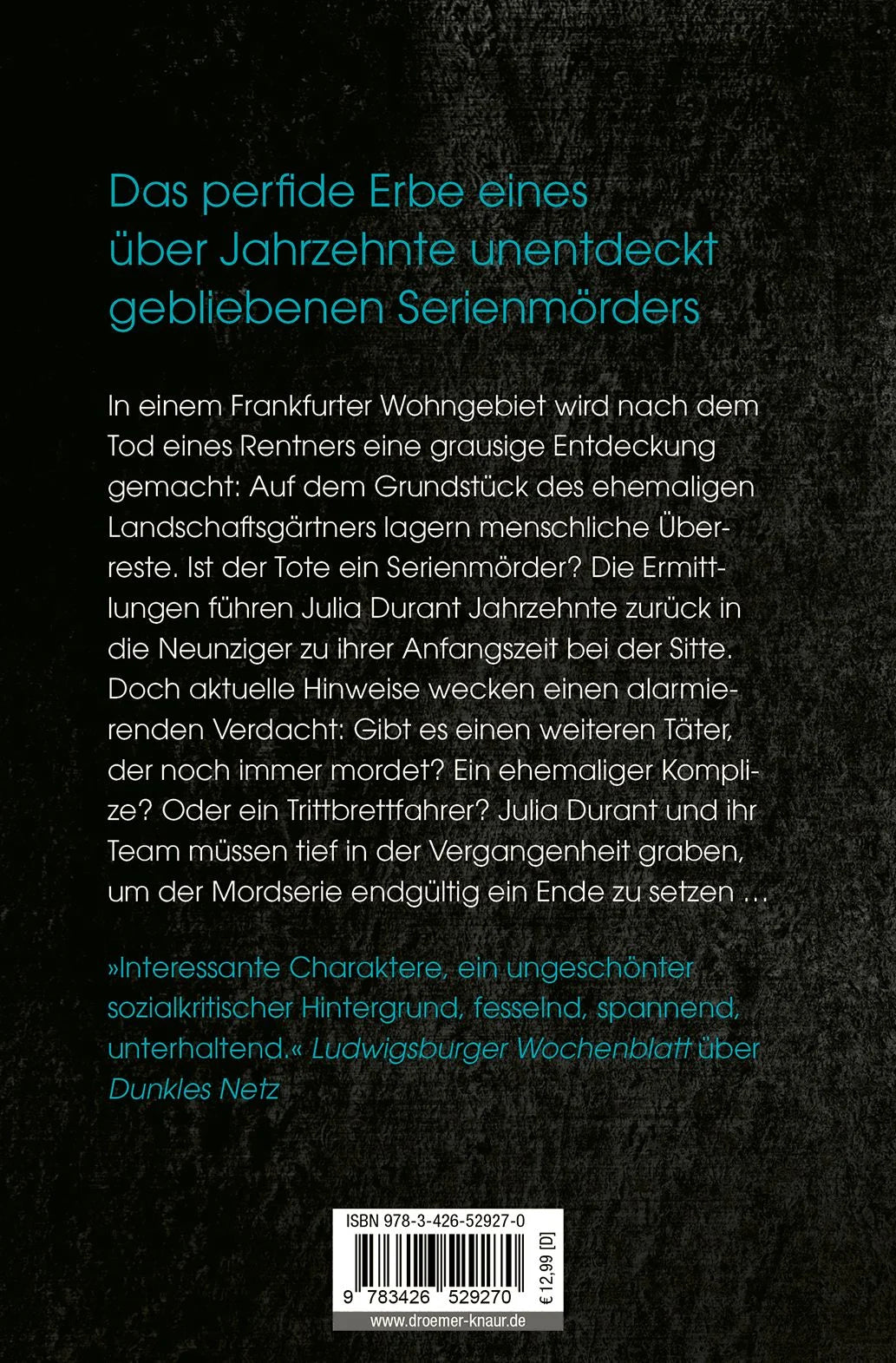 Das perfide Erbe eines über Jahrzehnte unentdeckt gebliebenen Serienmörders

In einem Frankfurter Wohngebiet wird nach dem Tod eines Rentners eine grausige Entdeckung gemacht: Auf dem Grundstück des ehemaligen Landschaftsgärtners lagern menschliche Überreste. Ist der Tote ein Serienmörder? Die Ermittlungen führen Julia Durant Jahrzehnte zurück in die Neunziger zu ihrer Anfangszeit bei der Sitte. Doch aktuelle Hinweise wecken einen alarmierenden Verdacht: Gibt es einen weiteren Täter, der noch immer mordet? Ein ehemaliger Komplize? Oder ein Trittbrettfahrer? Julia Durant und ihr Team müssen tief in der Vergangenheit graben, um der Mordserie endgültig ein Ende zu setzen …

»Interessante Charaktere, ein ungeschönter sozialkritischer Hintergrund, fesselnd, spannend, unterhaltend.« Ludwigsburger Wochenblatt über Dunkles Netz

ISBN 978-3-426-52927-0
9 783426 529270
€ 12,99 [D]
www.droemer-knaur.de